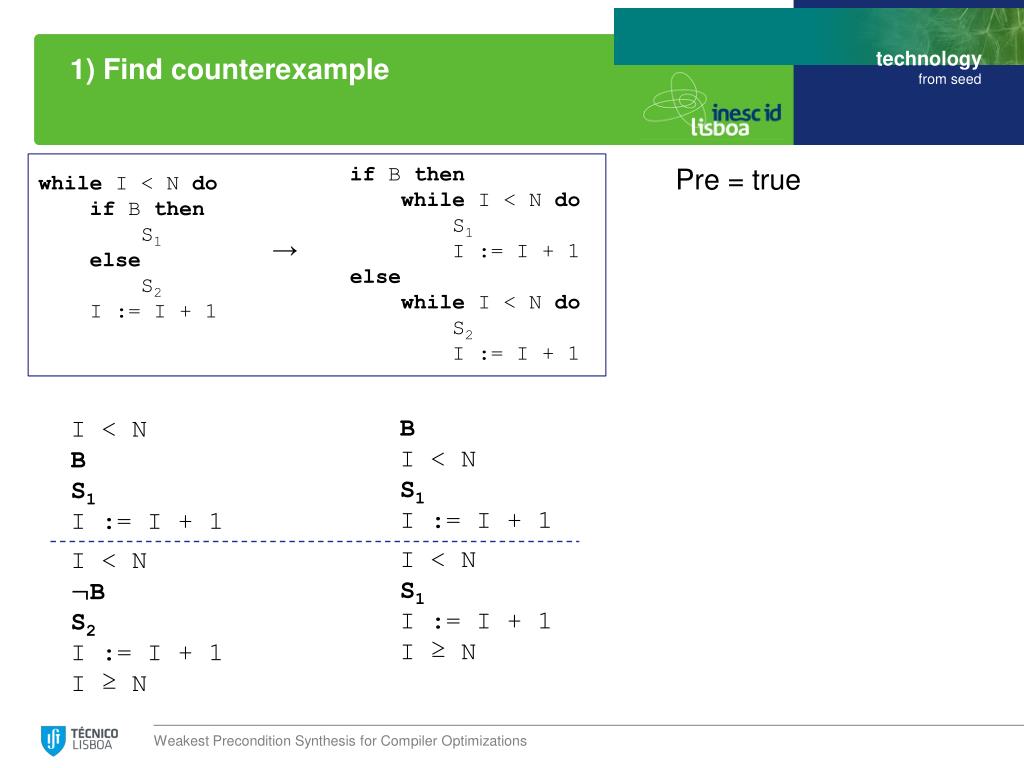 1) Find counterexample

technology
from seed

inesc id
lisboa

while I < N do
    if B then
        $S_1$
    else
        $S_2$
    I := I + 1

→

if B then
    while I < N do
        $S_1$
        I := I + 1
else
    while I < N do
        $S_2$
        I := I + 1

Pre = true

I < N
B
$S_1$
I := I + 1
I < N
¬B
$S_2$
I := I + 1
I ≥ N

B
I < N
$S_1$
I := I + 1
I < N
$S_1$
I := I + 1
I ≥ N

TÉCNICO
LISBOA

Weakest Precondition Synthesis for Compiler Optimizations